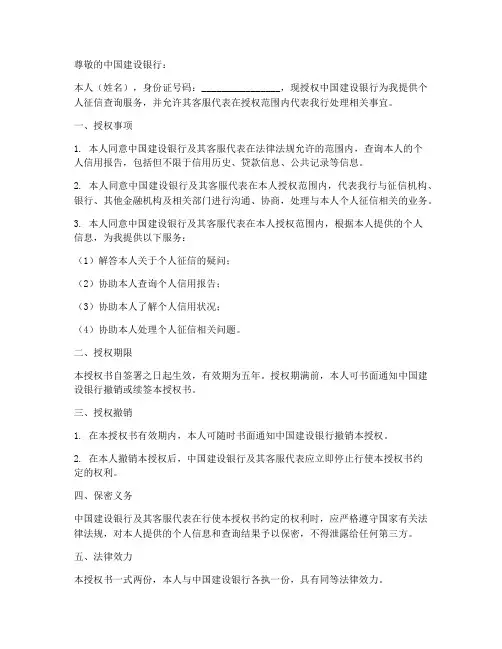 尊敬的中国建设银行：

本人（姓名），身份证号码：________________，现授权中国建设银行为我提供个人征信查询服务，并允许其客服代表在授权范围内代表我行处理相关事宜。

一、授权事项

1. 本人同意中国建设银行及其客服代表在法律法规允许的范围内，查询本人的个人信用报告，包括但不限于信用历史、贷款信息、公共记录等信息。

2. 本人同意中国建设银行及其客服代表在本人授权范围内，代表我行与征信机构、银行、其他金融机构及相关部门进行沟通、协商，处理与本人个人征信相关的业务。

3. 本人同意中国建设银行及其客服代表在本人授权范围内，根据本人提供的个人信息，为我提供以下服务：

（1）解答本人关于个人征信的疑问；

（2）协助本人查询个人信用报告；

（3）协助本人了解个人信用状况；

（4）协助本人处理个人征信相关问题。

二、授权期限

本授权书自签署之日起生效，有效期为五年。授权期满前，本人可书面通知中国建设银行撤销或续签本授权书。

三、授权撤销

1. 在本授权书有效期内，本人可随时书面通知中国建设银行撤销本授权。

2. 在本人撤销本授权后，中国建设银行及其客服代表应立即停止行使本授权书约定的权利。

四、保密义务

中国建设银行及其客服代表在行使本授权书约定的权利时，应严格遵守国家有关法律法规，对本人提供的个人信息和查询结果予以保密，不得泄露给任何第三方。

五、法律效力

本授权书一式两份，本人与中国建设银行各执一份，具有同等法律效力。